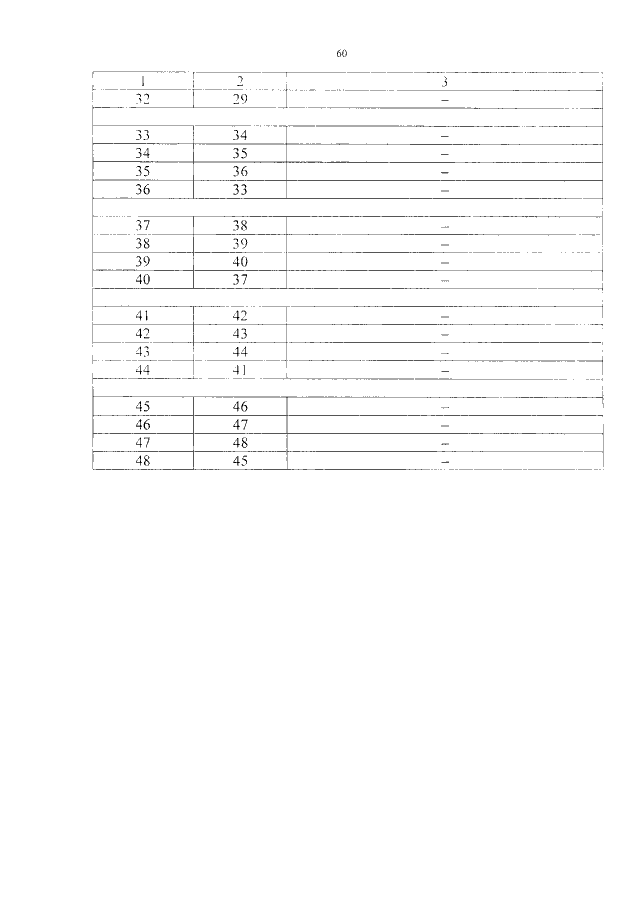 60

| 1 | 2 | 3 |
|---|---|---|
| 32 | 29 | – |
| | | |
| 33 | 34 | – |
| 34 | 35 | – |
| 35 | 36 | – |
| 36 | 33 | – |
| | | |
| 37 | 38 | – |
| 38 | 39 | – |
| 39 | 40 | – |
| 40 | 37 | – |
| | | |
| 41 | 42 | – |
| 42 | 43 | – |
| 43 | 44 | – |
| 44 | 41 | – |
| | | |
| 45 | 46 | – |
| 46 | 47 | – |
| 47 | 48 | – |
| 48 | 45 | – |